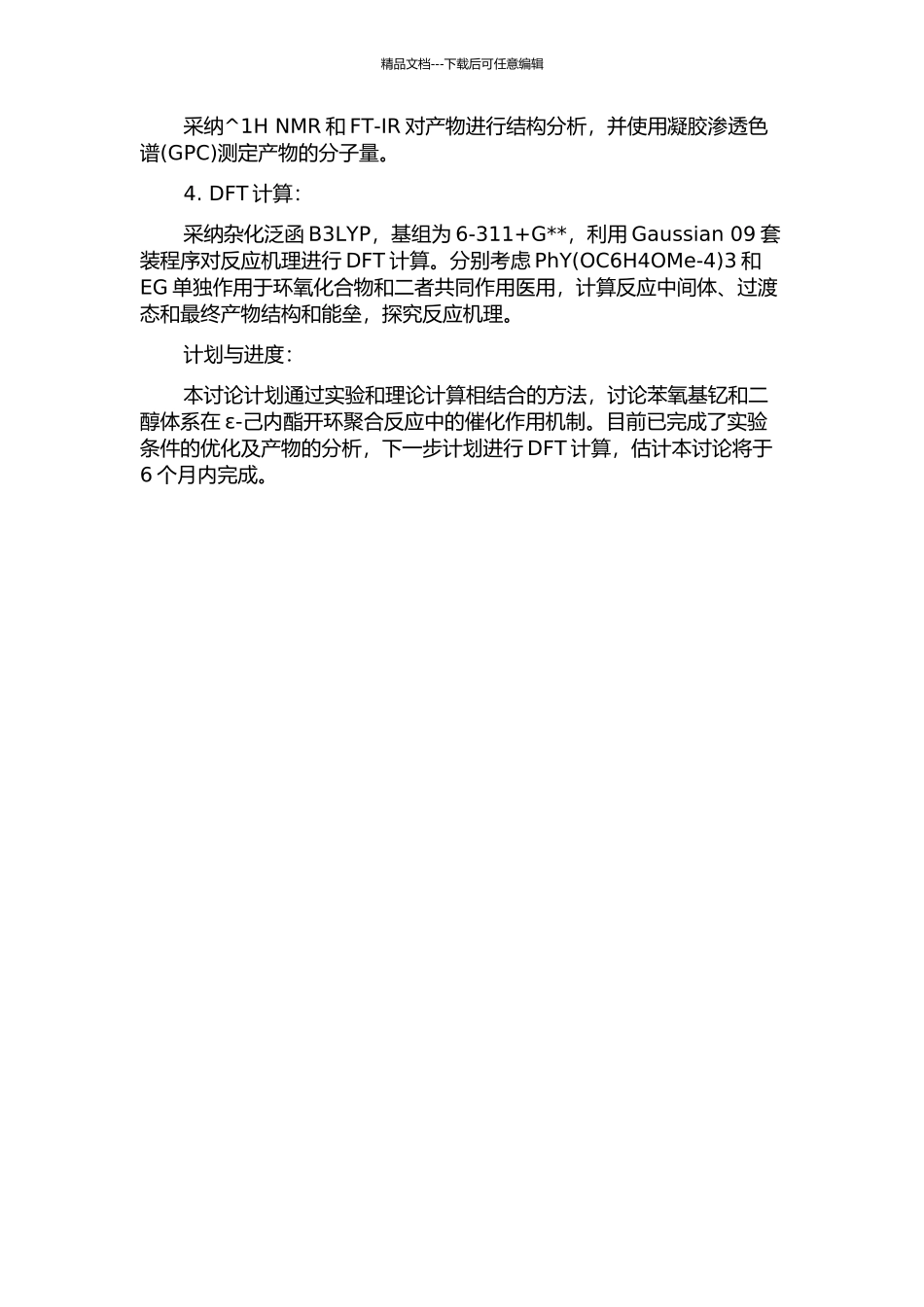 精品文档---下载后可任意编辑

采纳^1H NMR 和 FT-IR 对产物进行结构分析，并使用凝胶渗透色谱(GPC)测定产物的分子量。

4. DFT 计算：

采纳杂化泛函 B3LYP，基组为 6-311+G**，利用 Gaussian 09 套装程序对反应机理进行 DFT 计算。分别考虑 PhY(OC6H4OMe-4)3 和 EG 单独作用于环氧化合物和二者共同作用医用，计算反应中间体、过渡态和最终产物结构和能垒，探究反应机理。

计划与进度：

本讨论计划通过实验和理论计算相结合的方法，讨论苯氧基钇和二醇体系在 ε-己内酯开环聚合反应中的催化作用机制。目前已完成了实验条件的优化及产物的分析，下一步计划进行 DFT 计算，估计本讨论将于 6 个月内完成。